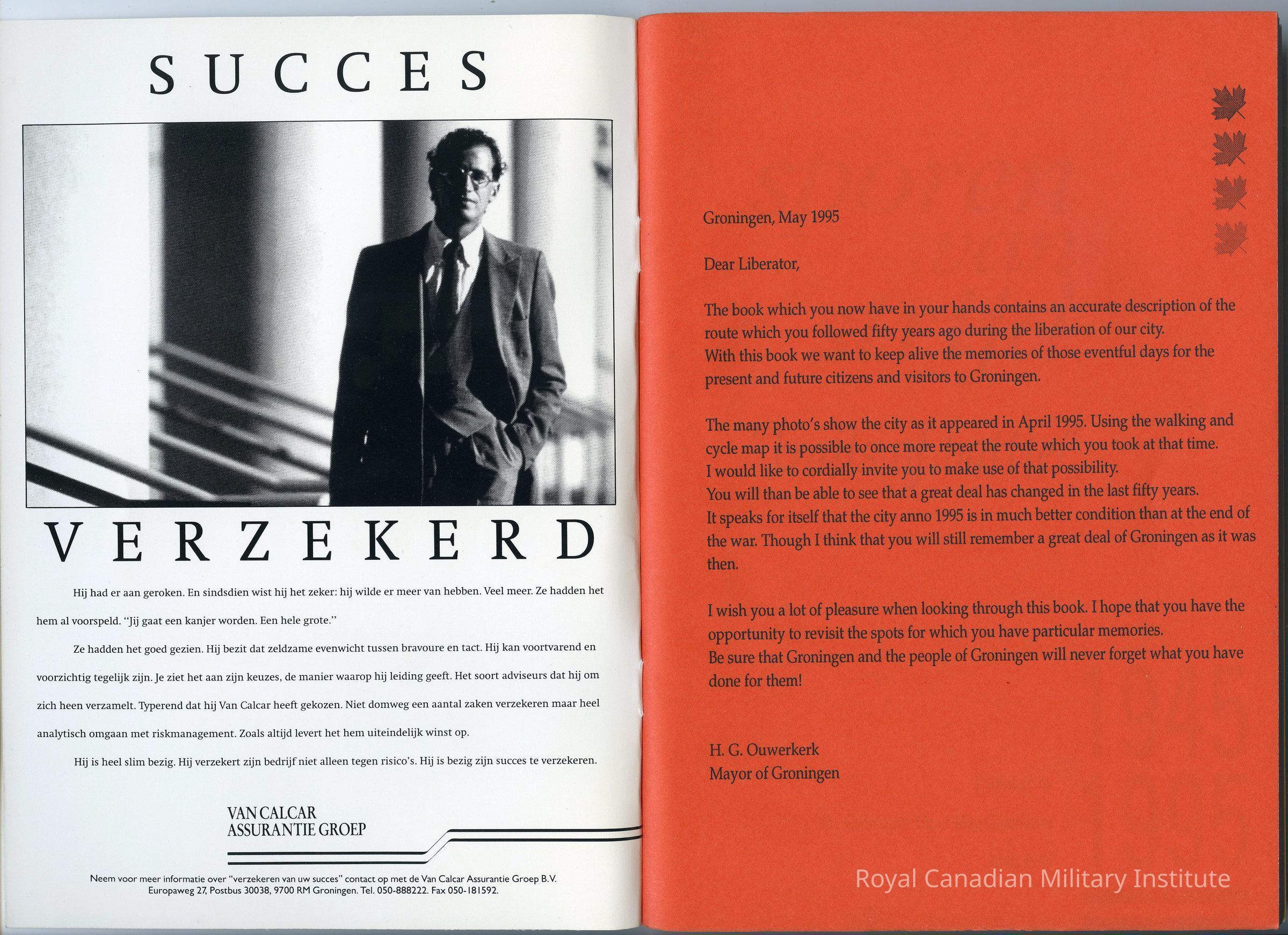 SUCCES

VERZEKERD

Hij had er aan geroken. En sindsdien wist hij het zeker: hij wilde er meer van hebben. Veel meer. Ze hadden het hem al voorspeld. "Jij gaat een kanjer worden. Een hele grote."

Ze hadden het goed gezien. Hij bezit dat zeldzame evenwicht tussen bravoure en tact. Hij kan voortvarend en voorzichtig tegelijk zijn. Je ziet het aan zijn keuzes, de manier waarop hij leiding geeft. Het soort adviseurs dat hij om zich heen verzamelt. Typerend dat hij Van Calcar heeft gekozen. Niet domweg een aantal zaken verzekeren maar heel analytisch omgaan met riskmanagement. Zoals altijd levert het hem uiteindelijk winst op.

Hij is heel slim bezig. Hij verzekert zijn bedrijf niet alleen tegen risico's. Hij is bezig zijn succes te verzekeren.

VAN CALCAR
ASSURANTIE GROEP

Neem voor meer informatie over "verzekeren van uw succes" contact op met de Van Calcar Assurantie Groep B.V. Europaweg 27, Postbus 30038, 9700 RM Groningen. Tel. 050-888222. Fax 050-181592.

Groningen, May 1995

Dear Liberator,

The book which you now have in your hands contains an accurate description of the route which you followed fifty years ago during the liberation of our city. With this book we want to keep alive the memories of those eventful days for the present and future citizens and visitors to Groningen.

The many photo's show the city as it appeared in April 1995. Using the walking and cycle map it is possible to once more repeat the route which you took at that time. I would like to cordially invite you to make use of that possibility. You will than be able to see that a great deal has changed in the last fifty years. It speaks for itself that the city anno 1995 is in much better condition than at the end of the war. Though I think that you will still remember a great deal of Groningen as it was then.

I wish you a lot of pleasure when looking through this book. I hope that you have the opportunity to revisit the spots for which you have particular memories. Be sure that Groningen and the people of Groningen will never forget what you have done for them!

H. G. Ouwerkerk
Mayor of Groningen

Royal Canadian Military Institute